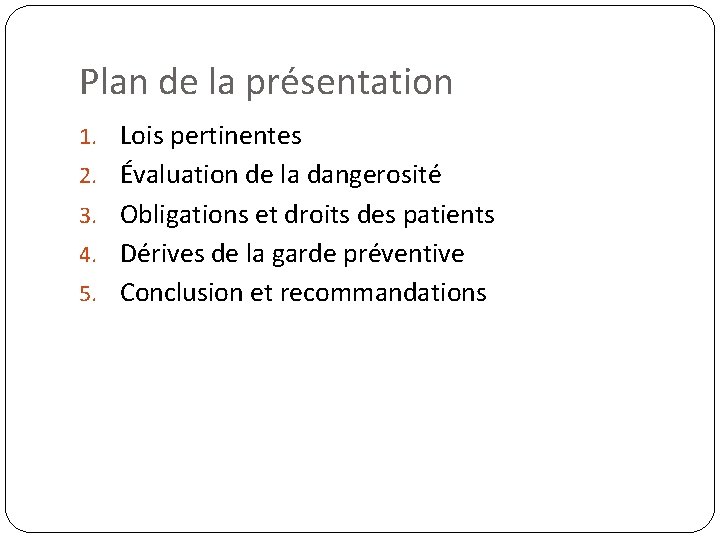 Plan de la présentation

1. Lois pertinentes
2. Évaluation de la dangerosité
3. Obligations et droits des patients
4. Dérives de la garde préventive
5. Conclusion et recommandations